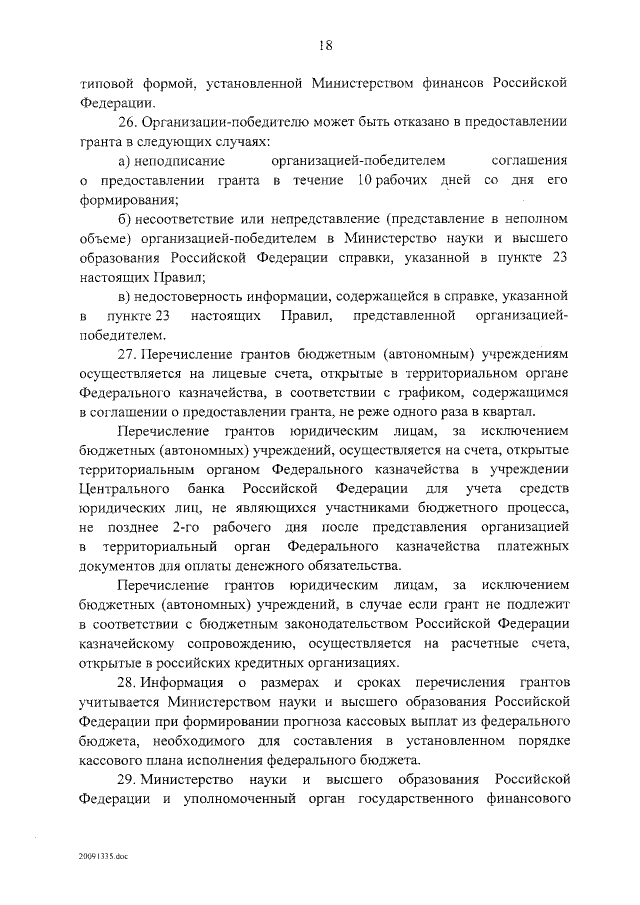 18

типовой формой, установленной Министерством финансов Российской Федерации.

26. Организации-победителю может быть отказано в предоставлении гранта в следующих случаях:

а) неподписание организацией-победителем соглашения о предоставлении гранта в течение 10 рабочих дней со дня его формирования;

б) несоответствие или непредставление (представление в неполном объеме) организацией-победителем в Министерство науки и высшего образования Российской Федерации справки, указанной в пункте 23 настоящих Правил;

в) недостоверность информации, содержащейся в справке, указанной в пункте 23 настоящих Правил, представленной организацией-победителем.

27. Перечисление грантов бюджетным (автономным) учреждениям осуществляется на лицевые счета, открытые в территориальном органе Федерального казначейства, в соответствии с графиком, содержащимся в соглашении о предоставлении гранта, не реже одного раза в квартал.

Перечисление грантов юридическим лицам, за исключением бюджетных (автономных) учреждений, осуществляется на счета, открытые территориальным органом Федерального казначейства в учреждении Центрального банка Российской Федерации для учета средств юридических лиц, не являющихся участниками бюджетного процесса, не позднее 2-го рабочего дня после представления организацией в территориальный орган Федерального казначейства платежных документов для оплаты денежного обязательства.

Перечисление грантов юридическим лицам, за исключением бюджетных (автономных) учреждений, в случае если грант не подлежит в соответствии с бюджетным законодательством Российской Федерации казначейскому сопровождению, осуществляется на расчетные счета, открытые в российских кредитных организациях.

28. Информация о размерах и сроках перечисления грантов учитывается Министерством науки и высшего образования Российской Федерации при формировании прогноза кассовых выплат из федерального бюджета, необходимого для составления в установленном порядке кассового плана исполнения федерального бюджета.

29. Министерство науки и высшего образования Российской Федерации и уполномоченный орган государственного финансового

20091335.doc